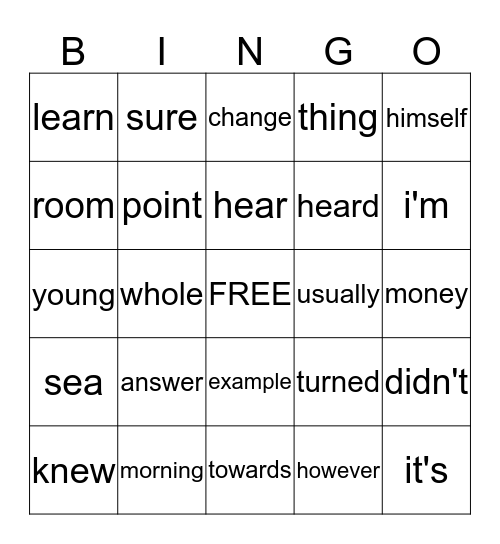 | B | I | N | G | O |
|---|---|---|---|---|
| learn | sure | change | thing | himself |
| room | point | hear | heard | i'm |
| young | whole | FREE | usually | money |
| sea | answer | example | turned | didn't |
| knew | morning | towards | however | it's |